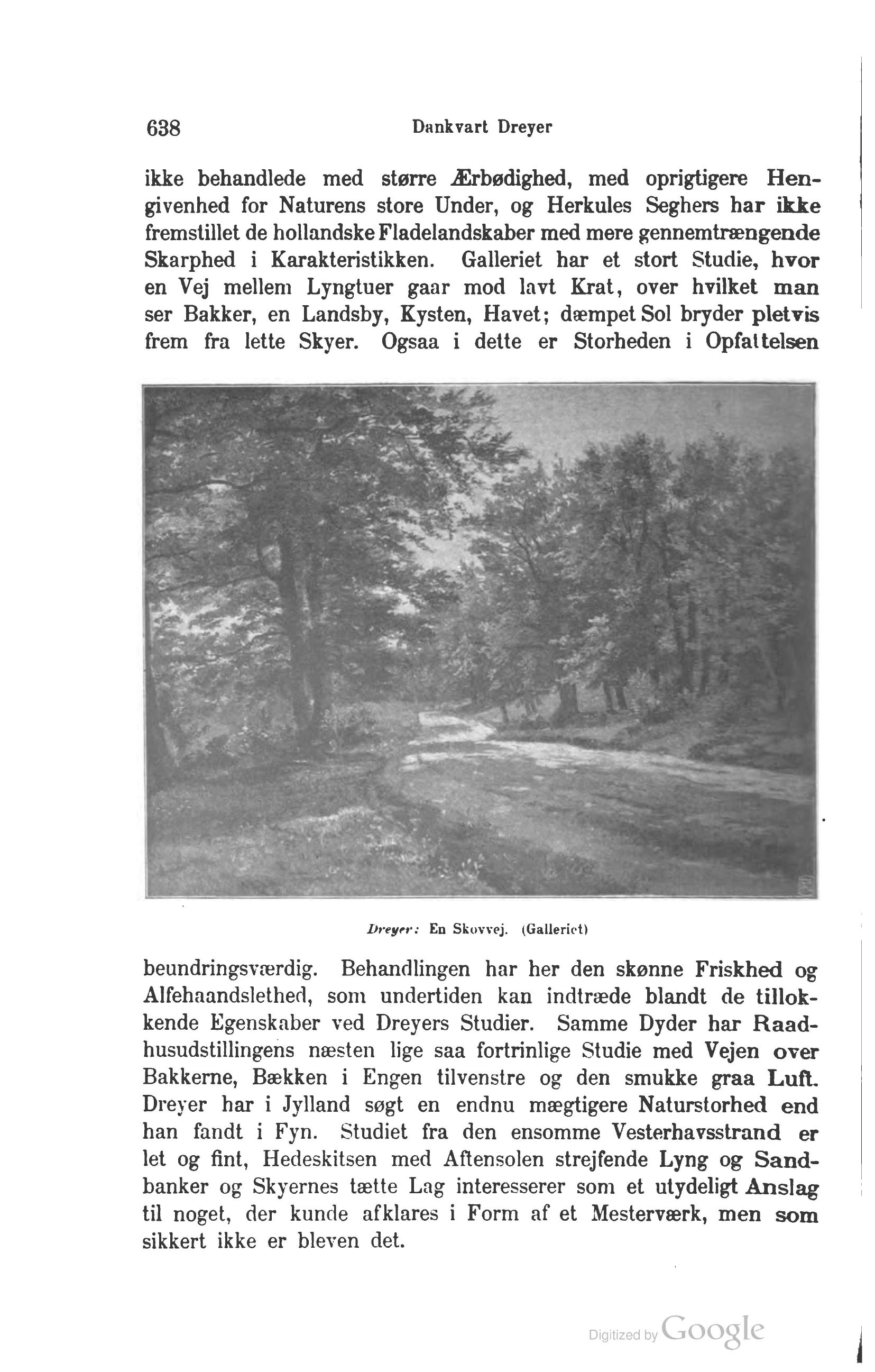 638 Dankvart Dreyer

ikke behandlede med større Ærbødighed, med oprigtigere Hengivenhed for Naturens store Under, og Herkules Seghers har ikke fremstillet de hollandske Fladelandskaber med mere gennemtrængende Skarphed i Karakteristikken. Galleriet har et stort Studie, hvor en Vej mellem Lyngtuer gaar mod lavt Krat, over hvilket man ser Bakker, en Landsby, Kysten, Havet; dæmpet Sol bryder pletvis frem fra lette Skyer. Ogsaa i dette er Storheden i Opfattelsen

Dreyer: En Skovvej. (Galleriet)

beundringsværdig. Behandlingen har her den skønne Friskhed og Alfehaandslethed, som undertiden kan indtræde blandt de tillokkende Egenskaber ved Dreyers Studier. Samme Dyder har Raadhusudstillingens næsten lige saa fortrinlige Studie med Vejen over Bakkerne, Bækken i Engen tilvenstre og den smukke graa Luft. Dreyer har i Jylland søgt en endnu mægtigere Naturstorhed end han fandt i Fyn. Studiet fra den ensomme Vesterhavsstrand er let og fint, Hedeskitsen med Aftensolen strejfende Lyng og Sandbanker og Skyernes tætte Lag interesserer som et utydeligt Anslag til noget, der kunde afklares i Form af et Mesterværk, men som sikkert ikke er bleven det.

Digitized by Google